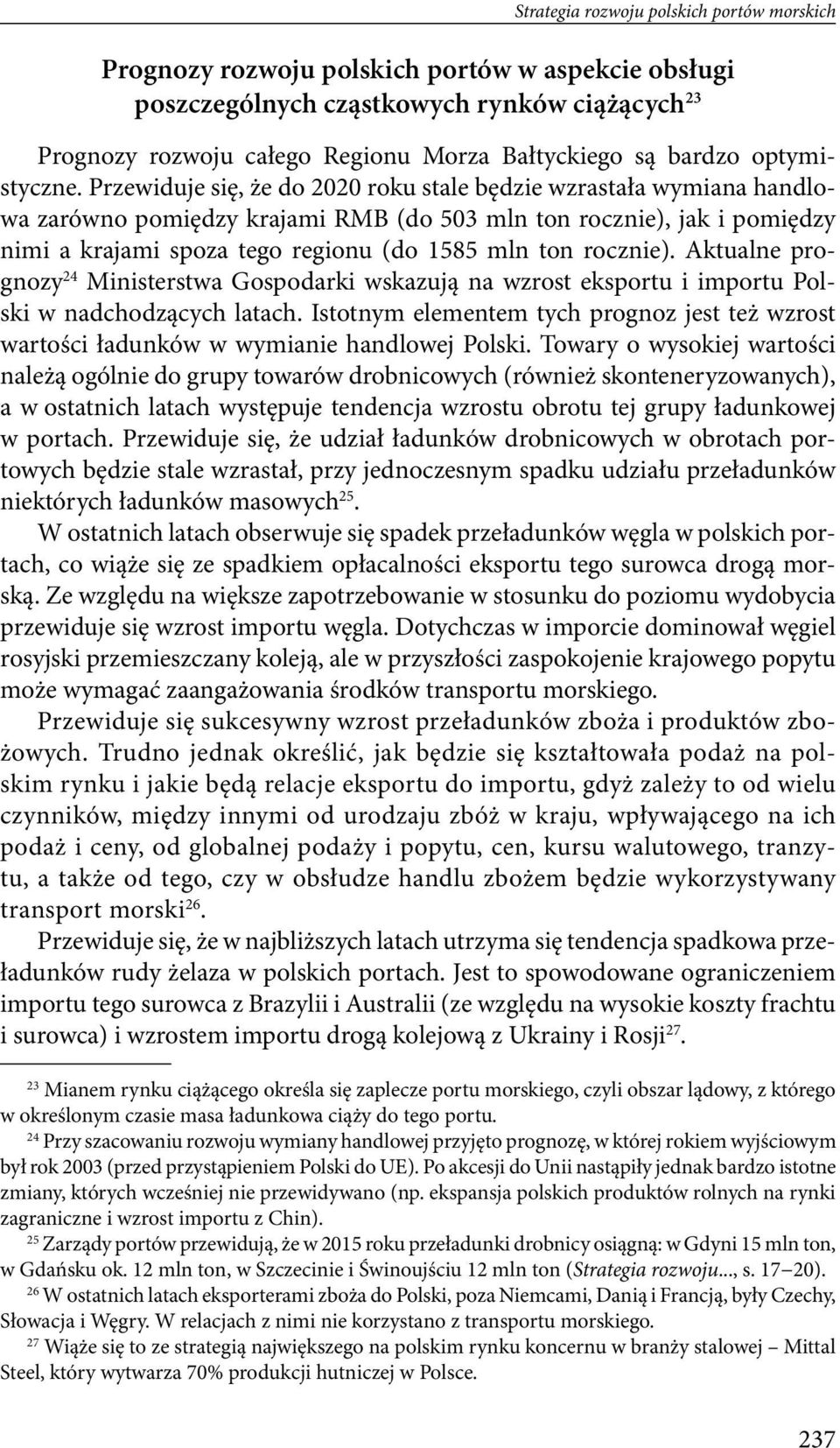 Strategia rozwoju polskich portów morskich

Prognozy rozwoju polskich portów w aspekcie obsługi poszczególnych cząstkowych rynków ciążących$^{23}$

Prognozy rozwoju całego Regionu Morza Bałtyckiego są bardzo optymistyczne. Przewiduje się, że do 2020 roku stale będzie wzrastała wymiana handlowa zarówno pomiędzy krajami RMB (do 503 mln ton rocznie), jak i pomiędzy nimi a krajami spoza tego regionu (do 1585 mln ton rocznie). Aktualne prognozy$^{24}$ Ministerstwa Gospodarki wskazują na wzrost eksportu i importu Polski w nadchodzących latach. Istotnym elementem tych prognoz jest też wzrost wartości ładunków w wymianie handlowej Polski. Towary o wysokiej wartości należą ogólnie do grupy towarów drobnicowych (również skonteneryzowanych), a w ostatnich latach występuje tendencja wzrostu obrotu tej grupy ładunkowej w portach. Przewiduje się, że udział ładunków drobnicowych w obrotach portowych będzie stale wzrastał, przy jednoczesnym spadku udziału przeładunków niektórych ładunków masowych$^{25}$.

W ostatnich latach obserwuje się spadek przeładunków węgla w polskich portach, co wiąże się ze spadkiem opłacalności eksportu tego surowca drogą morską. Ze względu na większe zapotrzebowanie w stosunku do poziomu wydobycia przewiduje się wzrost importu węgla. Dotychczas w imporcie dominował węgiel rosyjski przemieszczany koleją, ale w przyszłości zaspokojenie krajowego popytu może wymagać zaangażowania środków transportu morskiego.

Przewiduje się sukcesywny wzrost przeładunków zboża i produktów zbożowych. Trudno jednak określić, jak będzie się kształtowała podaż na polskim rynku i jakie będą relacje eksportu do importu, gdyż zależy to od wielu czynników, między innymi od urodzaju zbóż w kraju, wpływającego na ich podaż i ceny, od globalnej podaży i popytu, cen, kursu walutowego, tranzytu, a także od tego, czy w obsłudze handlu zbożem będzie wykorzystywany transport morski$^{26}$.

Przewiduje się, że w najbliższych latach utrzyma się tendencja spadkowa przeładunków rudy żelaza w polskich portach. Jest to spowodowane ograniczeniem importu tego surowca z Brazylii i Australii (ze względu na wysokie koszty frachtu i surowca) i wzrostem importu drogą kolejową z Ukrainy i Rosji$^{27}$.

$^{23}$ Mianem rynku ciążącego określa się zaplecze portu morskiego, czyli obszar lądowy, z którego w określonym czasie masa ładunkowa ciąży do tego portu.

$^{24}$ Przy szacowaniu rozwoju wymiany handlowej przyjęto prognozę, w której rokiem wyjściowym był rok 2003 (przed przystąpieniem Polski do UE). Po akcesji do Unii nastąpiły jednak bardzo istotne zmiany, których wcześniej nie przewidywano (np. ekspansja polskich produktów rolnych na rynki zagraniczne i wzrost importu z Chin).

$^{25}$ Zarządy portów przewidują, że w 2015 roku przeładunki drobnicy osiągną: w Gdyni 15 mln ton, w Gdańsku ok. 12 mln ton, w Szczecinie i Świnoujściu 12 mln ton (Strategia rozwoju..., s. 17–20).

$^{26}$ W ostatnich latach eksporterami zboża do Polski, poza Niemcami, Danią i Francją, były Czechy, Słowacja i Węgry. W relacjach z nimi nie korzystano z transportu morskiego.

$^{27}$ Wiąże się to ze strategią największego na polskim rynku koncernu w branży stalowej – Mittal Steel, który wytwarza 70% produkcji hutniczej w Polsce.

237